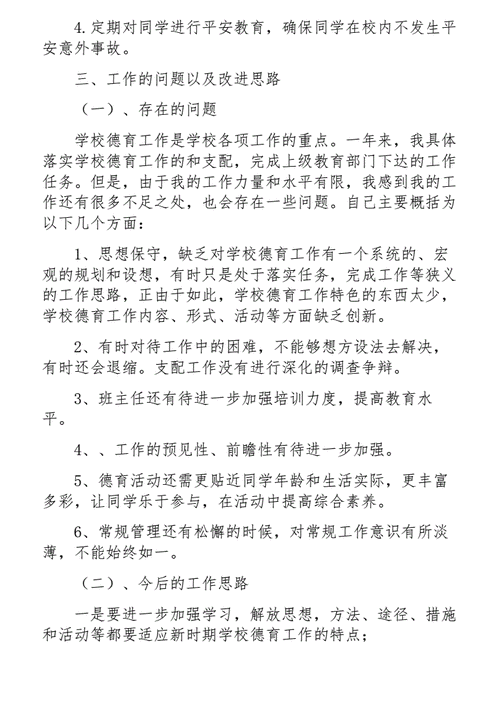 4.定期对同学进行平安教育，确保同学在校内不发生平安意外事故。

三、工作的问题以及改进思路

（一）、存在的问题

学校德育工作是学校各项工作的重点。一年来，我具体落实学校德育工作的和支配，完成上级教育部门下达的工作任务。但是，由于我的工作力量和水平有限，我感到我的工作还有很多不足之处，也会存在一些问题。自己主要概括为以下几个方面：

1、思想保守，缺乏对学校德育工作有一个系统的、宏观的规划和设想，有时只是处于落实任务，完成工作等狭义的工作思路，正由于如此，学校德育工作特色的东西太少，学校德育工作内容、形式、活动等方面缺乏创新。

2、有时对待工作中的困难，不能够想方设法去解决，有时还会退缩。支配工作没有进行深化的调查争辩。

3、班主任还有待进一步加强培训力度，提高教育水平。

4、、工作的预见性、前瞻性有待进一步加强。

5、德育活动还需更贴近同学年龄和生活实际，更丰富多彩，让同学乐于参与，在活动中提高综合素养。

6、常规管理还有松懈的时候，对常规工作意识有所淡薄，不能始终如一。

（二）、今后的工作思路

一是要进一步加强学习，解放思想，方法、途径、措施和活动等都要适应新时期学校德育工作的特点；